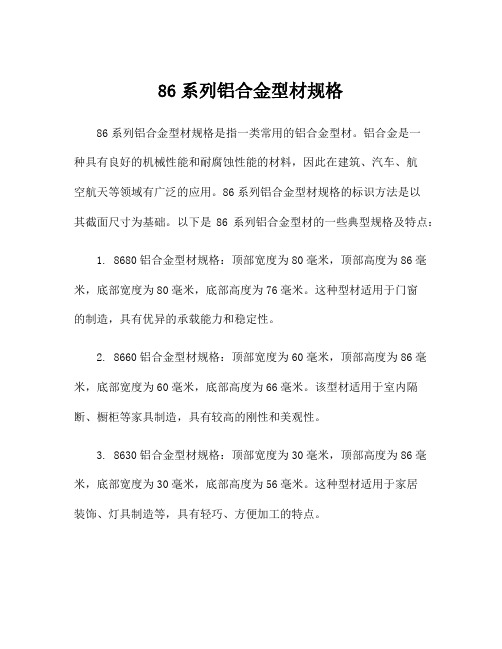 86 系列铝合金型材规格

86 系列铝合金型材规格是指一类常用的铝合金型材。铝合金是一种具有良好的机械性能和耐腐蚀性能的材料，因此在建筑、汽车、航空航天等领域有广泛的应用。86 系列铝合金型材规格的标识方法是以其截面尺寸为基础。以下是 86 系列铝合金型材的一些典型规格及特点：

1. 8680 铝合金型材规格：顶部宽度为 80 毫米，顶部高度为 86 毫米，底部宽度为 80 毫米，底部高度为 76 毫米。这种型材适用于门窗的制造，具有优异的承载能力和稳定性。

2. 8660 铝合金型材规格：顶部宽度为 60 毫米，顶部高度为 86 毫米，底部宽度为 60 毫米，底部高度为 66 毫米。该型材适用于室内隔断、橱柜等家具制造，具有较高的刚性和美观性。

3. 8630 铝合金型材规格：顶部宽度为 30 毫米，顶部高度为 86 毫米，底部宽度为 30 毫米，底部高度为 56 毫米。这种型材适用于家居装饰、灯具制造等，具有轻巧、方便加工的特点。